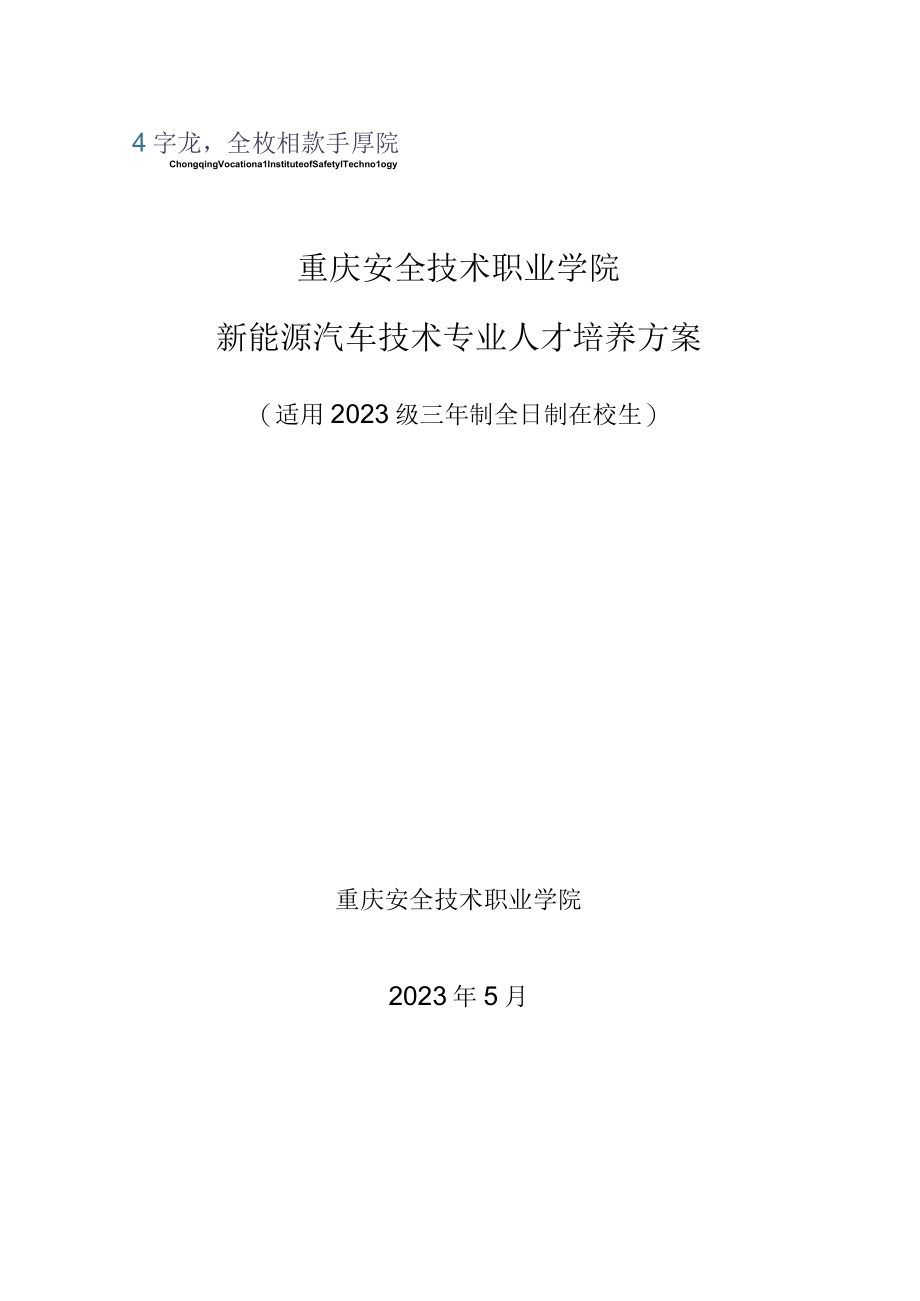 4字龙，全枚相款手厚院
ChongqingVocationa1InstituteofSafetylTechno1ogy

重庆安全技术职业学院

新能源汽车技术专业人才培养方案

（适用2023级三年制全日制在校生）

重庆安全技术职业学院

2023年5月